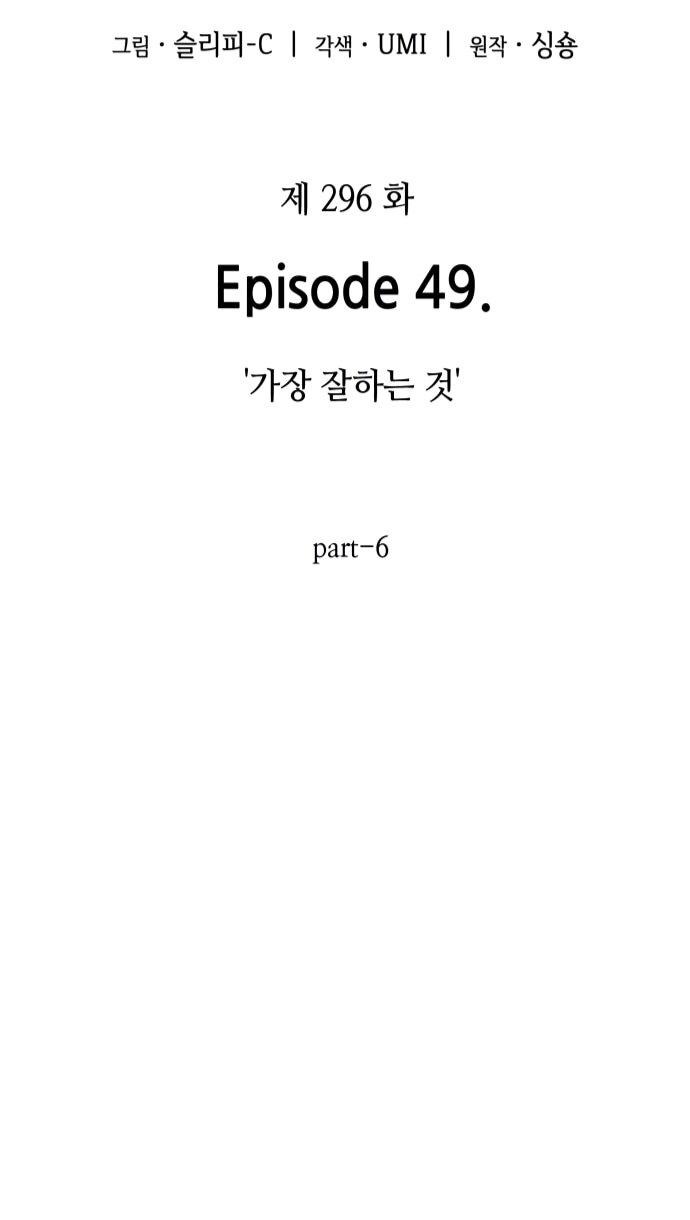 그림 · 슬리피-C | 각색 · UMI | 원작 · 싱숑

제 296 화

Episode 49.

'가장 잘하는 것'

part-6